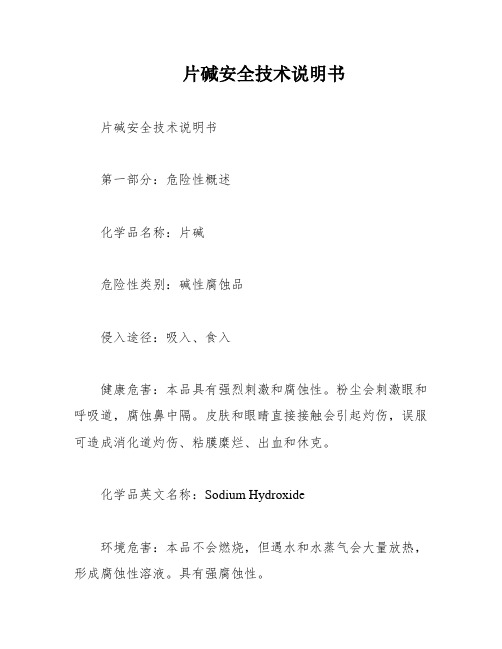 片碱安全技术说明书

片碱安全技术说明书

第一部分：危险性概述

化学品名称：片碱

危险性类别：碱性腐蚀品

侵入途径：吸入、食入

健康危害：本品具有强烈刺激和腐蚀性。粉尘会刺激眼和呼吸道，腐蚀鼻中隔。皮肤和眼睛直接接触会引起灼伤，误服可造成消化道灼伤、粘膜糜烂、出血和休克。

化学品英文名称：Sodium Hydroxide

环境危害：本品不会燃烧，但遇水和水蒸气会大量放热，形成腐蚀性溶液。具有强腐蚀性。